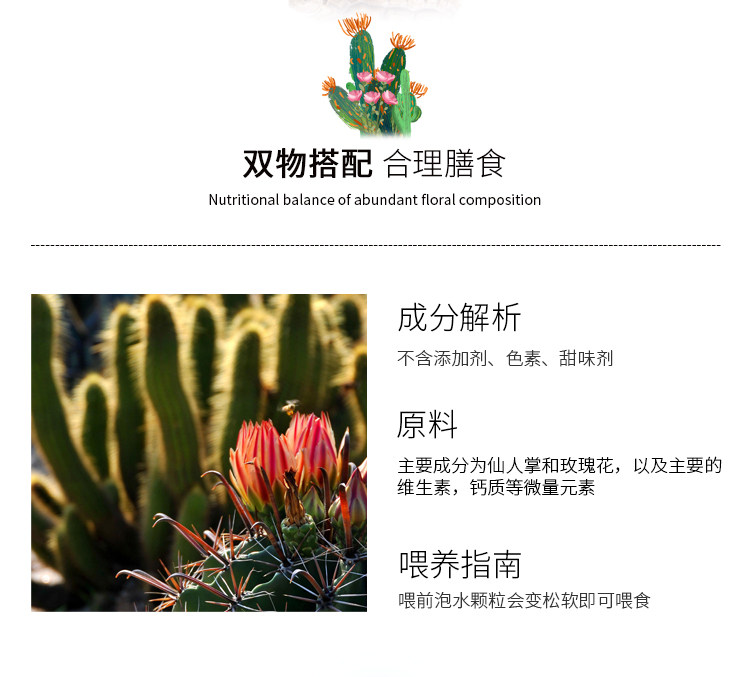 双物搭配 合理膳食

Nutritional balance of abundant floral composition

成分解析

不含添加剂、色素、甜味剂

原料

主要成分为仙人掌和玫瑰花，以及主要的维生素，钙质等微量元素

喂养指南

喂前泡水颗粒会变松软即可喂食